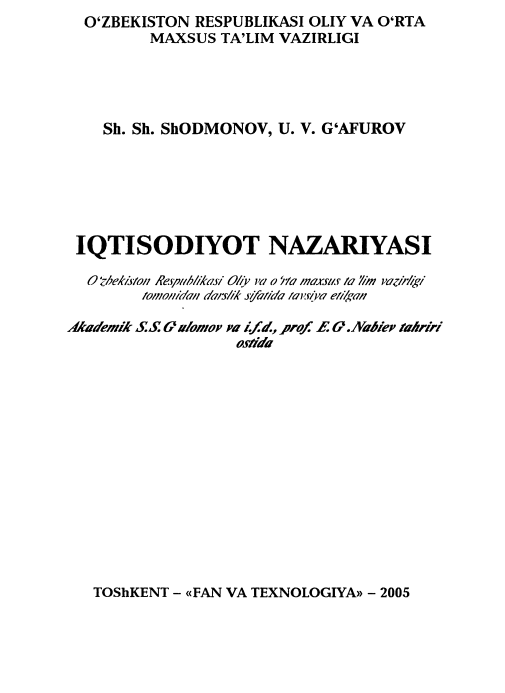 O‘ZBEKISTON RESPUBLIKASI OLIY VA O‘RTA MAXSUS TA’LIM VAZIRLIGI

Sh. Sh. ShODMONOV, U. V. G‘AFUROV

IQTISODIYOT NAZARIYASI

O‘zbekiston Respublikasi Oliy va o‘rta maxsus ta’lim vazirligi tomonidan darslik sifatida tavsiya etilgan

Akademik S.S.G‘ulomov va i.f.d., prof. E.G‘.Nabiev tahriri ostida

TOShKENT – «FAN VA TEXNOLOGIYA» – 2005